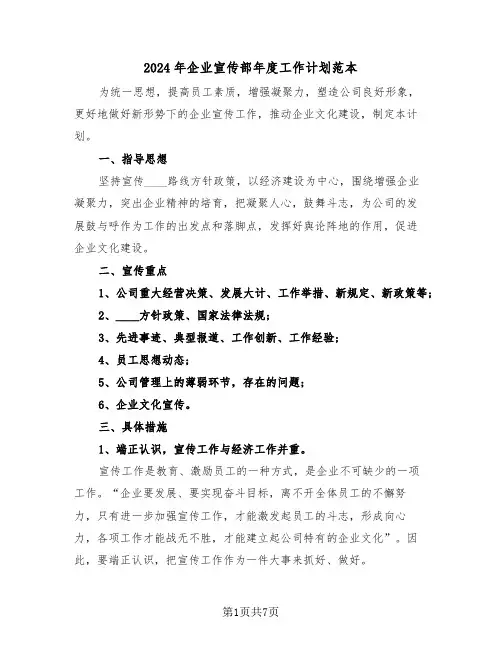 2024年企业宣传部年度工作计划范本

为统一思想，提高员工素质，增强凝聚力，塑造公司良好形象，更好地做好新形势下的企业宣传工作，推动企业文化建设，制定本计划。

一、指导思想

坚持宣传____路线方针政策，以经济建设为中心，围绕增强企业凝聚力，突出企业精神的培育，把凝聚人心，鼓舞斗志，为公司的发展鼓与呼作为工作的出发点和落脚点，发挥好舆论阵地的作用，促进企业文化建设。

二、宣传重点

1、公司重大经营决策、发展大计、工作举措、新规定、新政策等；

2、____方针政策、国家法律法规；

3、先进事迹、典型报道、工作创新、工作经验；

4、员工思想动态；

5、公司管理上的薄弱环节，存在的问题；

6、企业文化宣传。

三、具体措施

1、端正认识，宣传工作与经济工作并重。

宣传工作是教育、激励员工的一种方式，是企业不可缺少的一项工作。“企业要发展、要实现奋斗目标，离不开全体员工的不懈努力，只有进一步加强宣传工作，才能激发起员工的斗志，形成向心力，各项工作才能战无不胜，才能建立起公司特有的企业文化”。因此，要端正认识，把宣传工作作为一件大事来抓好、做好。

第1页共7页